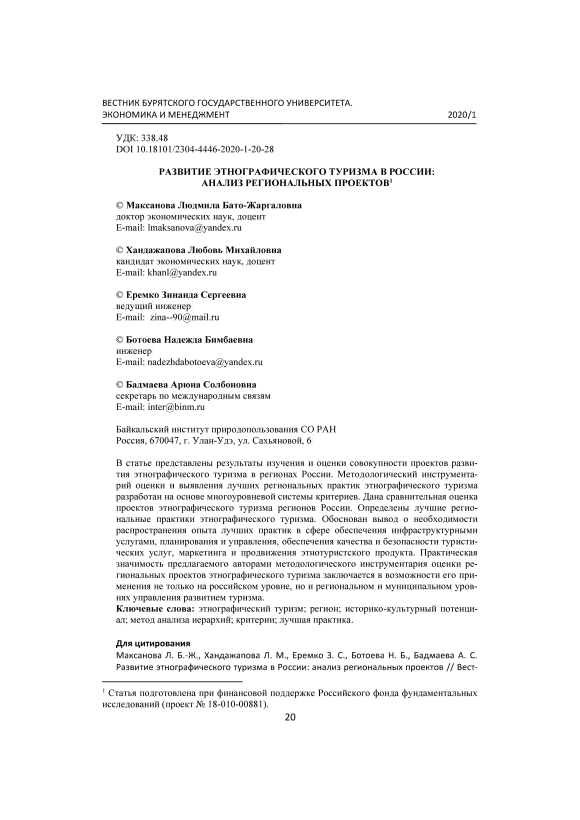 ВЕСТНИК БУРЯТСКОГО ГОСУДАРСТВЕННОГО УНИВЕРСИТЕТА.
ЭКОНОМИКА И МЕНЕДЖМЕНТ 2020/1

УДК: 338.48
DOI 10.18101/2304-4446-2020-1-20-28

РАЗВИТИЕ ЭТНОГРАФИЧЕСКОГО ТУРИЗМА В РОССИИ: АНАЛИЗ РЕГИОНАЛЬНЫХ ПРОЕКТОВ$^1$

© Максанова Людмила Бато-Жаргаловна
доктор экономических наук, доцент
E-mail: lmaksanova@yandex.ru

© Хандажапова Любовь Михайловна
кандидат экономических наук, доцент
E-mail: khanl@yandex.ru

© Еремко Зинаида Сергеевна
ведущий инженер
E-mail: zina--90@mail.ru

© Ботоева Надежда Бимбаевна
инженер
E-mail: nadezhdabotoeva@yandex.ru

© Бадмаева Арюна Солбоновна
секретарь по международным связям
E-mail: inter@binm.ru

Байкальский институт природопользования СО РАН
Россия, 670047, г. Улан-Удэ, ул. Сахьяновой, 6

В статье представлены результаты изучения и оценки совокупности проектов развития этнографического туризма в регионах России. Методологический инструментарий оценки и выявления лучших региональных практик этнографического туризма разработан на основе многоуровневой системы критериев. Дана сравнительная оценка проектов этнографического туризма регионов России. Определены лучшие региональные практики этнографического туризма. Обоснован вывод о необходимости распространения опыта лучших практик в сфере обеспечения инфраструктурными услугами, планирования и управления, обеспечения качества и безопасности туристических услуг, маркетинга и продвижения этнотуристского продукта. Практическая значимость предлагаемого авторами методологического инструментария оценки региональных проектов этнографического туризма заключается в возможности его применения не только на российском уровне, но и региональном и муниципальном уровнях управления развитием туризма.
Ключевые слова: этнографический туризм; регион; историко-культурный потенциал; метод анализа иерархий; критерии; лучшая практика.

Для цитирования
Максанова Л. Б.-Ж., Хандажапова Л. М., Еремко З. С., Ботоева Н. Б., Бадмаева А. С. Развитие этнографического туризма в России: анализ региональных проектов // Вест-

$^1$ Статья подготовлена при финансовой поддержке Российского фонда фундаментальных исследований (проект № 18-010-00881).

20